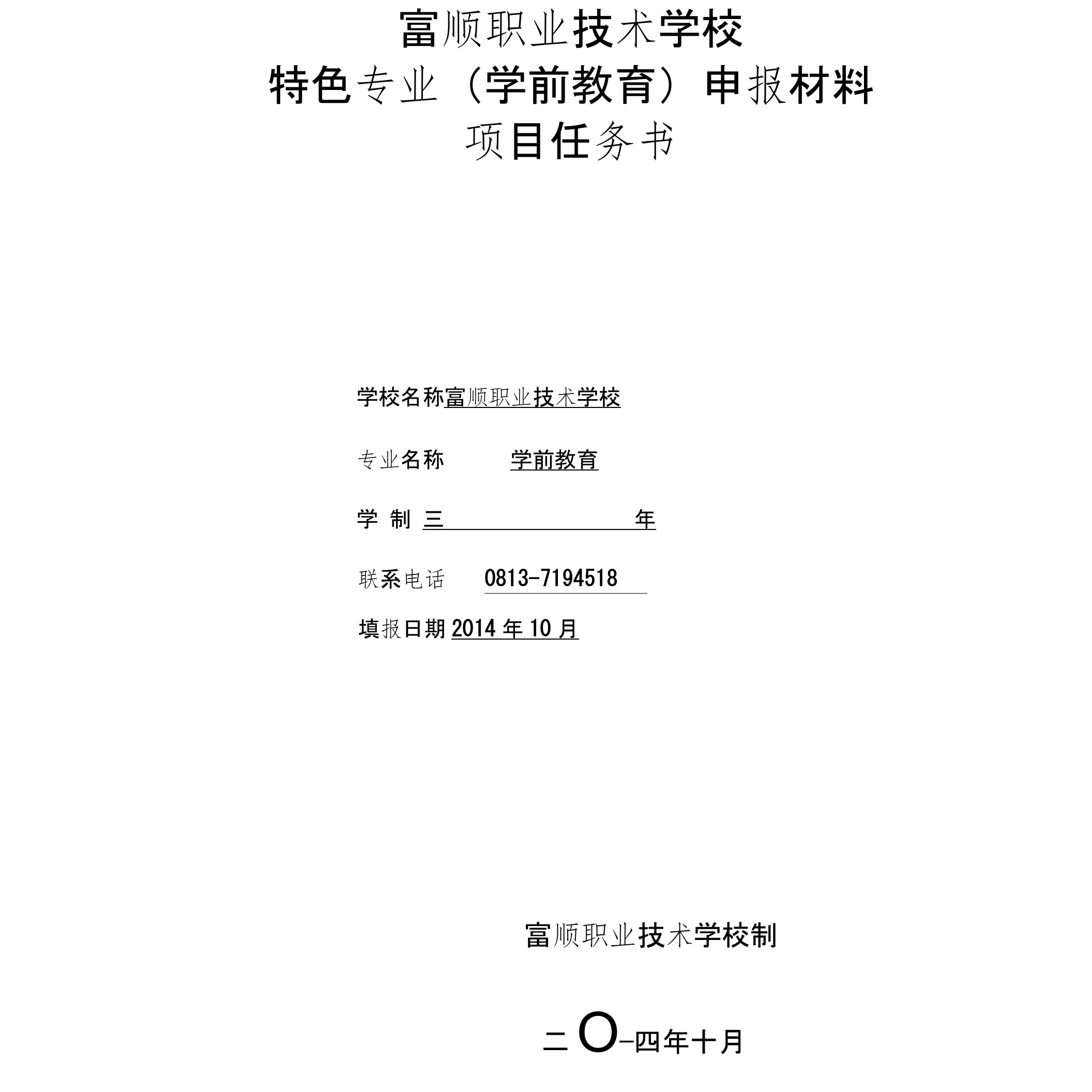 富顺职业技术学校
特色专业（学前教育）申报材料
项目任务书

学校名称富顺职业技术学校

专业名称 学前教育

学 制 三 年

联系电话 0813-7194518

填报日期 2014 年 10 月

富顺职业技术学校制

二O-四年十月